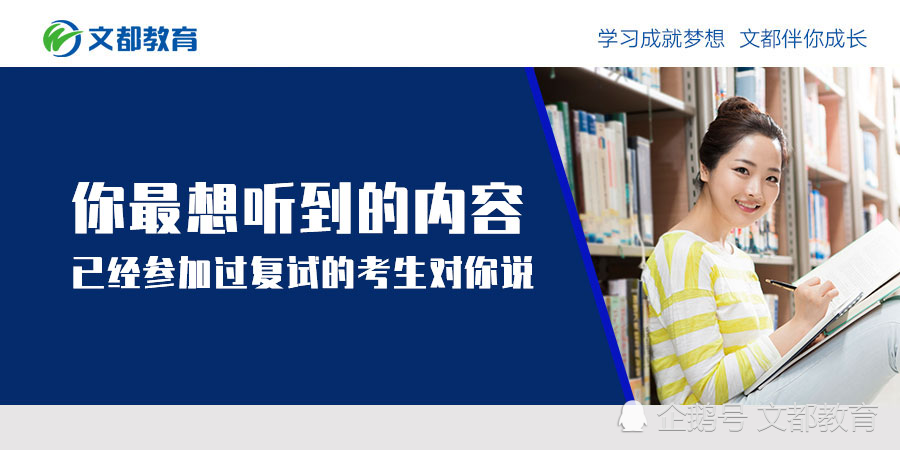 文都教育

学习成就梦想 文都伴你成长

你最想听到的内容

已经参加过复试的考生对你说

企鹅号 文都教育